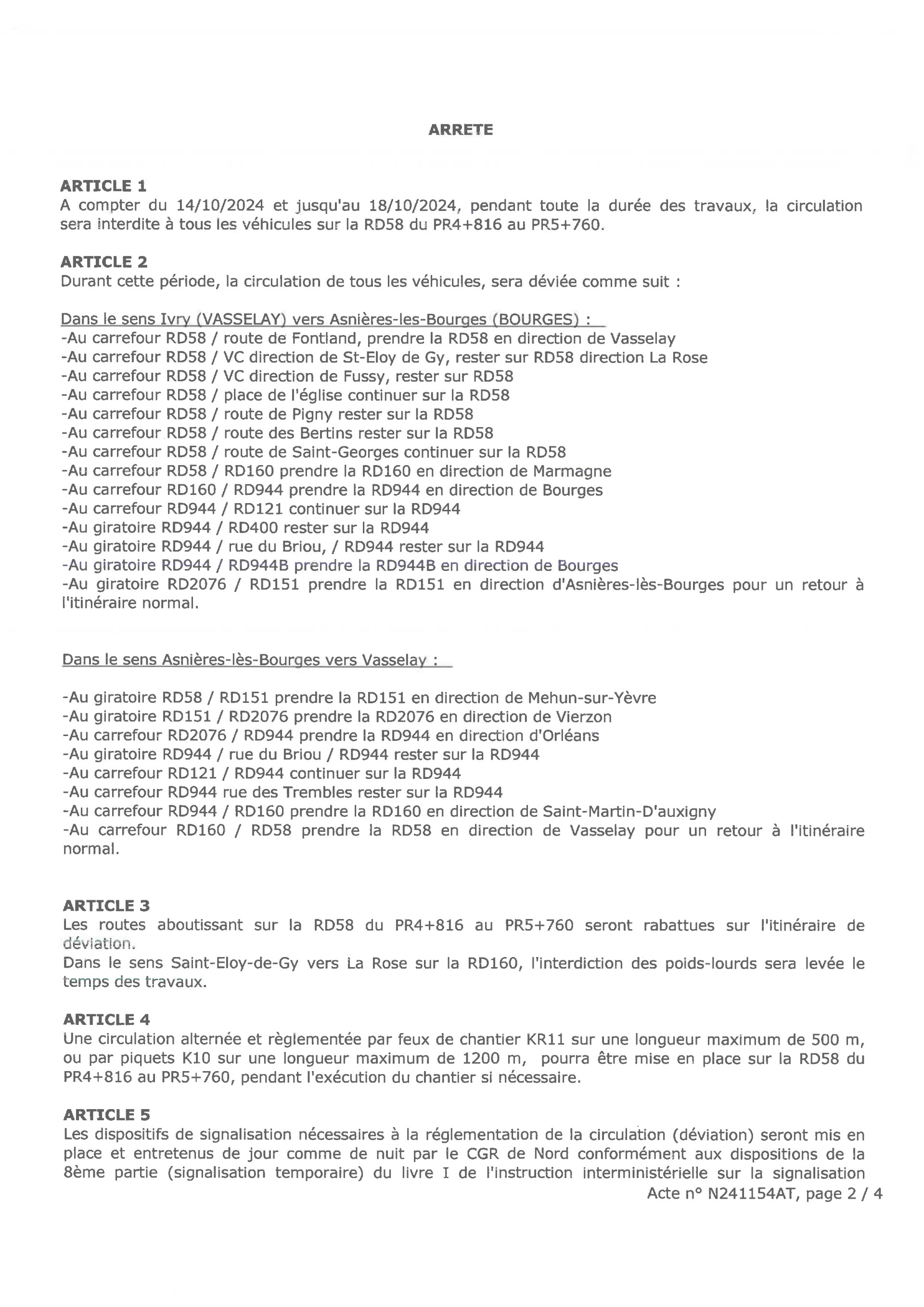 ARRETE

ARTICLE 1
A compter du 14/10/2024 et jusqu'au 18/10/2024, pendant toute la durée des travaux, la circulation sera interdite à tous les véhicules sur la RD58 du PR4+816 au PR5+760.

ARTICLE 2
Durant cette période, la circulation de tous les véhicules, sera déviée comme suit :

Dans le sens Ivry (VASSELAY) vers Asnières-les-Bourges (BOURGES) :
-Au carrefour RD58 / route de Fontland, prendre la RD58 en direction de Vasselay
-Au carrefour RD58 / VC direction de St-Eloy de Gy, rester sur RD58 direction La Rose
-Au carrefour RD58 / VC direction de Fussy, rester sur RD58
-Au carrefour RD58 / place de l'église continuer sur la RD58
-Au carrefour RD58 / route de Pigny rester sur la RD58
-Au carrefour RD58 / route des Bertins rester sur la RD58
-Au carrefour RD58 / route de Saint-Georges continuer sur la RD58
-Au carrefour RD58 / RD160 prendre la RD160 en direction de Marmagne
-Au carrefour RD160 / RD944 prendre la RD944 en direction de Bourges
-Au carrefour RD944 / RD121 continuer sur la RD944
-Au giratoire RD944 / RD400 rester sur la RD944
-Au giratoire RD944 / rue du Briou, / RD944 rester sur la RD944
-Au giratoire RD944 / RD944B prendre la RD944B en direction de Bourges
-Au giratoire RD2076 / RD151 prendre la RD151 en direction d'Asnières-lès-Bourges pour un retour à l'itinéraire normal.

Dans le sens Asnières-lès-Bourges vers Vasselay :

-Au giratoire RD58 / RD151 prendre la RD151 en direction de Mehun-sur-Yèvre
-Au giratoire RD151 / RD2076 prendre la RD2076 en direction de Vierzon
-Au carrefour RD2076 / RD944 prendre la RD944 en direction d'Orléans
-Au giratoire RD944 / rue du Briou / RD944 rester sur la RD944
-Au carrefour RD121 / RD944 continuer sur la RD944
-Au carrefour RD944 rue des Trembles rester sur la RD944
-Au carrefour RD944 / RD160 prendre la RD160 en direction de Saint-Martin-D'auxigny
-Au carrefour RD160 / RD58 prendre la RD58 en direction de Vasselay pour un retour à l'itinéraire normal.

ARTICLE 3
Les routes aboutissant sur la RD58 du PR4+816 au PR5+760 seront rabattues sur l'itinéraire de déviation.
Dans le sens Saint-Eloy-de-Gy vers La Rose sur la RD160, l'interdiction des poids-lourds sera levée le temps des travaux.

ARTICLE 4
Une circulation alternée et règlementée par feux de chantier KR11 sur une longueur maximum de 500 m, ou par piquets K10 sur une longueur maximum de 1200 m, pourra être mise en place sur la RD58 du PR4+816 au PR5+760, pendant l'exécution du chantier si nécessaire.

ARTICLE 5
Les dispositifs de signalisation nécessaires à la réglementation de la circulation (déviation) seront mis en place et entretenus de jour comme de nuit par le CGR de Nord conformément aux dispositions de la 8ème partie (signalisation temporaire) du livre I de l'instruction interministérielle sur la signalisation
Acte n° N241154AT, page 2 / 4